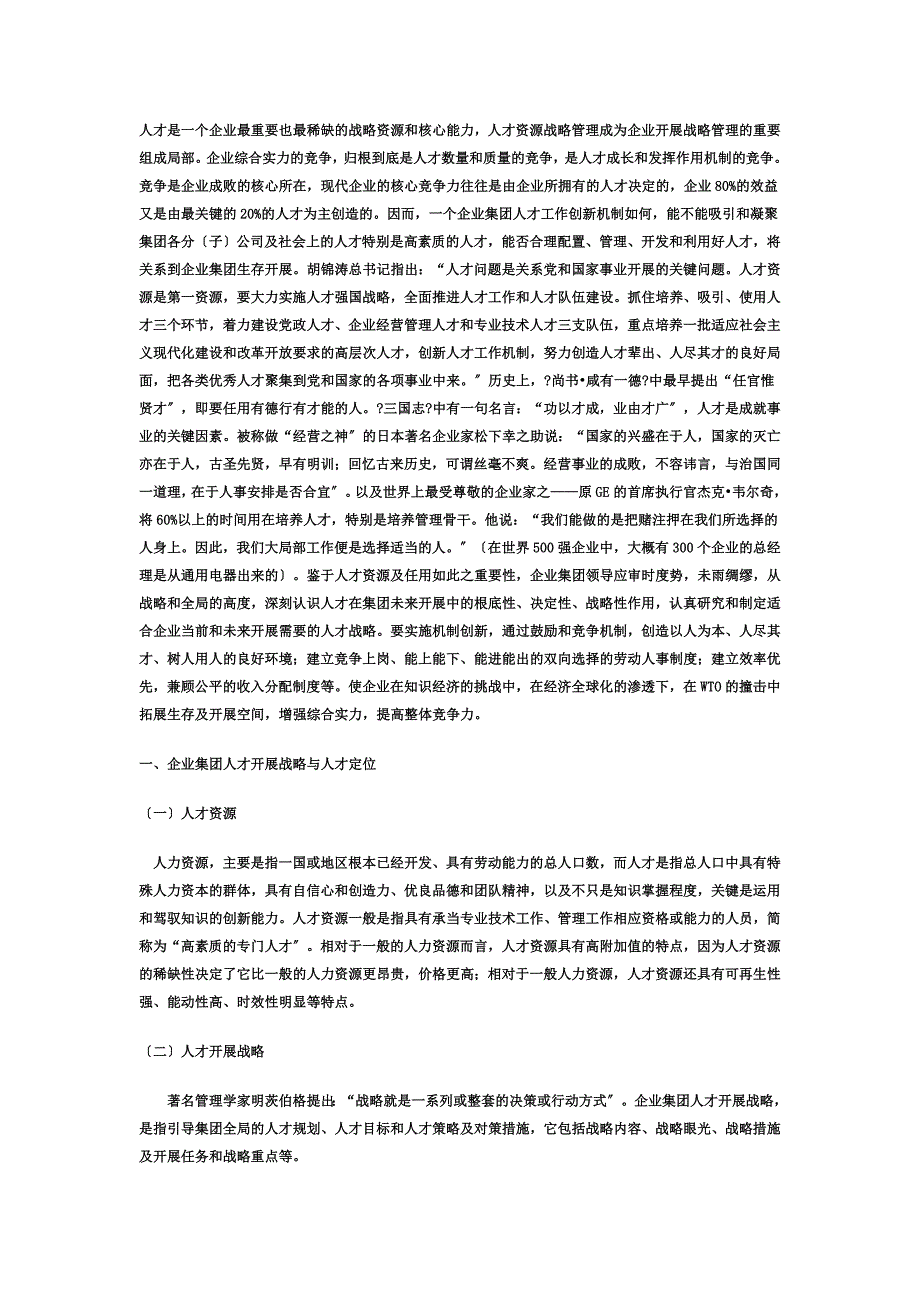 人才是一个企业最重要也最稀缺的战略资源和核心能力，人才资源战略管理成为企业开展战略管理的重要组成局部。企业综合实力的竞争，归根到底是人才数量和质量的竞争，是人才成长和发挥作用机制的竞争。竞争是企业成败的核心所在，现代企业的核心竞争力往往是由企业所拥有的人才决定的，企业 80%的效益又是由最关键的 20%的人才为主创造的。因而，一个企业集团人才工作创新机制如何，能不能吸引和凝聚集团各分〔子〕公司及社会上的人才特别是高素质的人才，能否合理配置、管理、开发和利用好人才，将关系到企业集团生存开展。胡锦涛总书记指出：“人才问题是关系党和国家事业开展的关键问题。人才资源是第一资源，要大力实施人才强国战略，全面推进人才工作和人才队伍建设。抓住培养、吸引、使用人才三个环节，着力建设党政人才、企业经营管理人才和专业技术人才三支队伍，重点培养一批适应社会主义现代化建设和改革开放要求的高层次人才，创新人才工作机制，努力创造人才辈出、人尽其才的良好局面，把各类优秀人才聚集到党和国家的各项事业中来。〞历史上，?尚书•咸有一德?中最早提出“任官惟贤才〞，即要任用有德行有才能的人。?三国志?中有一句名言：“功以才成，业由才广〞，人才是成就事业的关键因素。被称做“经营之神〞的日本著名企业家松下幸之助说：“国家的兴盛在于人，国家的灭亡亦在于人，古圣先贤，早有明训；回忆古来历史，可谓丝毫不爽。经营事业的成败，不容讳言，与治国同一道理，在于人事安排是否合宜〞。以及世界上最受尊敬的企业家之——原 GE 的首席执行官杰克•韦尔奇，将 60%以上的时间用在培养人才，特别是培养管理骨干。他说：“我们能做的是把赌注押在我们所选择的人身上。因此，我们大局部工作便是选择适当的人。〞〔在世界 500 强企业中，大概有 300 个企业的总经理是从通用电器出来的〕。鉴于人才资源及任用如此之重要性，企业集团领导应审时度势，未雨绸缪，从战略和全局的高度，深刻认识人才在集团未来开展中的根底性、决定性、战略性作用，认真研究和制定适合企业当前和未来开展需要的人才战略。要实施机制创新，通过鼓励和竞争机制，创造以人为本、人尽其才、树人用人的良好环境；建立竞争上岗、能上能下、能进能出的双向选择的劳动人事制度；建立效率优先，兼顾公平的收入分配制度等。使企业在知识经济的挑战中，在经济全球化的渗透下，在 WTO 的撞击中拓展生存及开展空间，增强综合实力，提高整体竞争力。

一、企业集团人才开展战略与人才定位

〔一〕人才资源

人力资源，主要是指一国或地区根本已经开发、具有劳动能力的总人口数，而人才是指总人口中具有特殊人力资本的群体，具有自信心和创造力、优良品德和团队精神，以及不只是知识掌握程度，关键是运用和驾驭知识的创新能力。人才资源一般是指具有承当专业技术工作、管理工作相应资格或能力的人员，简称为“高素质的专门人才〞。相对于一般的人力资源而言，人才资源具有高附加值的特点，因为人才资源的稀缺性决定了它比一般的人力资源更昂贵，价格更高；相对于一般人力资源，人才资源还具有可再生性强、能动性高、时效性明显等特点。

〔二〕人才开展战略

著名管理学家明茨伯格提出：“战略就是一系列或整套的决策或行动方式〞。企业集团人才开展战略，是指引导集团全局的人才规划、人才目标和人才策略及对策措施，它包括战略内容、战略眼光、战略措施及开展任务和战略重点等。